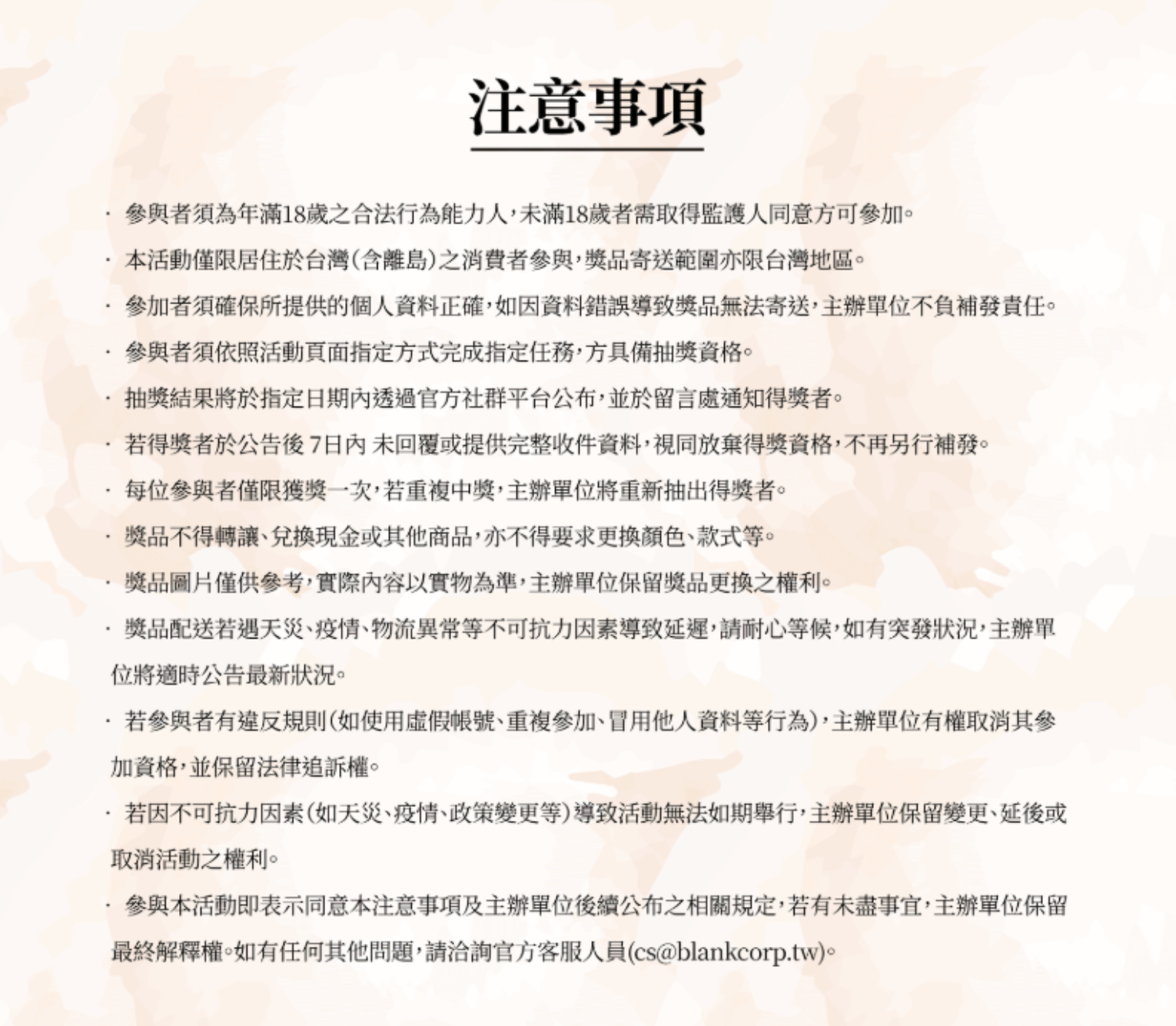 注意事項

· 參與者須為年滿18歲之合法行為能力人，未滿18歲者需取得監護人同意方可參加。

· 本活動僅限居住於台灣（含離島）之消費者參與，獎品寄送範圍亦限台灣地區。

· 參加者須確保所提供的個人資料正確，如因資料錯誤導致獎品無法寄送，主辦單位不負補發責任。

· 參與者須依照活動頁面指定方式完成指定任務，方具備抽獎資格。

· 抽獎結果將於指定日期內透過官方社群平台公布，並於留言處通知得獎者。

· 若得獎者於公告後 7日內 未回覆或提供完整收件資料，視同放棄得獎資格，不再另行補發。

· 每位參與者僅限獲獎一次，若重複中獎，主辦單位將重新抽出得獎者。

· 獎品不得轉讓、兌換現金或其他商品，亦不得要求更換顏色、款式等。

· 獎品圖片僅供參考，實際內容以實物為準，主辦單位保留獎品更換之權利。

· 獎品配送若遇天災、疫情、物流異常等不可抗力因素導致延遲，請耐心等候，如有突發狀況，主辦單位將適時公告最新狀況。

· 若參與者有違反規則（如使用虛假帳號、重複參加、冒用他人資料等行為），主辦單位有權取消其參加資格，並保留法律追訴權。

· 若因不可抗力因素（如天災、疫情、政策變更等）導致活動無法如期舉行，主辦單位保留變更、延後或取消活動之權利。

· 參與本活動即表示同意本注意事項及主辦單位後續公布之相關規定，若有未盡事宜，主辦單位保留最終解釋權。如有任何其他問題，請洽詢官方客服人員(cs@blankcorp.tw)。